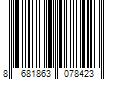 8 681863 078423